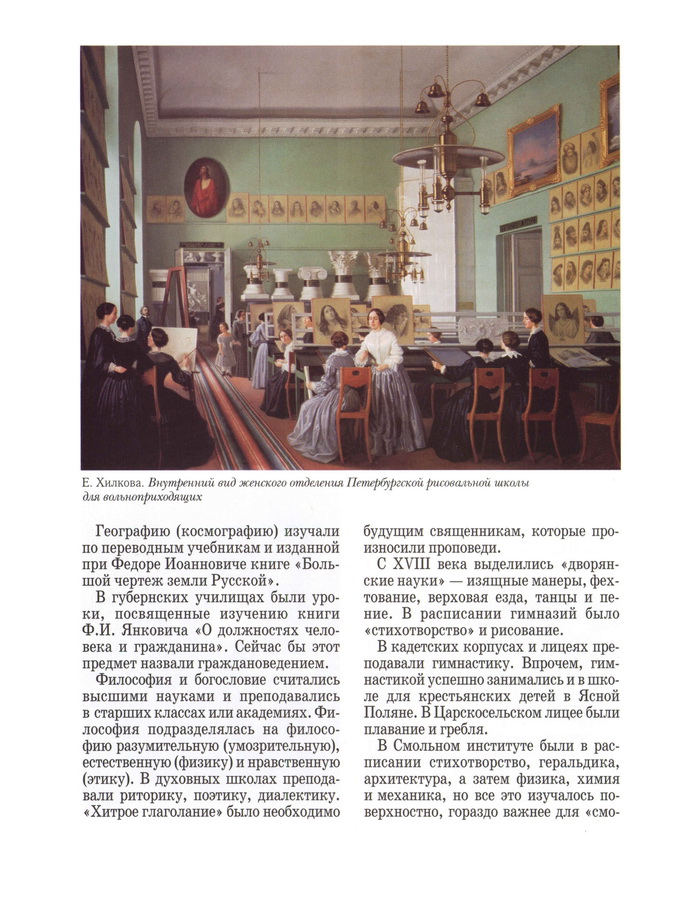 Е. Хилкова. Внутренний вид женского отделения Петербургской рисовальной школы для вольноприходящих

Географию (космографию) изучали по переводным учебникам и изданной при Федоре Иоанновиче книге «Большой чертеж земли Русской».

В губернских училищах были уроки, посвященные изучению книги Ф.И. Янковича «О должностях человека и гражданина». Сейчас бы этот предмет назвали граждановедением.

Философия и богословие считались высшими науками и преподавались в старших классах или академиях. Философия подразделялась на философию разумительную (умозрительную), естественную (физику) и нравственную (этику). В духовных школах преподавали риторику, поэтику, диалектику. «Хитрое глаголание» было необходимо будущим священникам, которые произносили проповеди.

С XVIII века выделились «дворянские науки» — изящные манеры, фехтование, верховая езда, танцы и пение. В расписании гимназий было «стихотворство» и рисование.

В кадетских корпусах и лицеях преподавали гимнастику. Впрочем, гимнастикой успешно занимались и в школе для крестьянских детей в Ясной Поляне. В Царскосельском лицее были плавание и гребля.

В Смольном институте были в расписании стихотворство, геральдика, архитектура, а затем физика, химия и механика, но все это изучалось поверхностно, гораздо важнее для «смо-